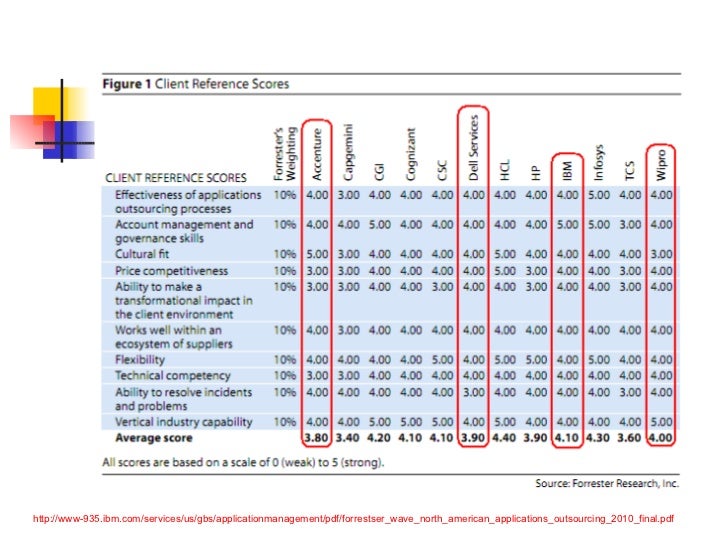 **Figure 1** Client Reference Scores

| CLIENT REFERENCE SCORES | Forrester's Weighting | Accenture | Capgemini | CGI | Cognizant | CSC | Dell Services | HCL | HP | IBM | Infosys | TCS | Wipro |
|---|---|---|---|---|---|---|---|---|---|---|---|---|---|
| Effectiveness of applications outsourcing processes | 10% | 4.00 | 3.00 | 4.00 | 4.00 | 4.00 | 4.00 | 4.00 | 4.00 | 4.00 | 5.00 | 4.00 | 4.00 |
| Account management and governance skills | 10% | 4.00 | 4.00 | 5.00 | 4.00 | 4.00 | 4.00 | 4.00 | 4.00 | 5.00 | 5.00 | 3.00 | 4.00 |
| Cultural fit | 10% | 5.00 | 3.00 | 4.00 | 4.00 | 4.00 | 4.00 | 5.00 | 4.00 | 4.00 | 4.00 | 4.00 | 3.00 |
| Price competitiveness | 10% | 3.00 | 3.00 | 4.00 | 4.00 | 4.00 | 4.00 | 5.00 | 3.00 | 4.00 | 4.00 | 3.00 | 4.00 |
| Ability to make a transformational impact in the client environment | 10% | 3.00 | 3.00 | 4.00 | 4.00 | 3.00 | 4.00 | 4.00 | 3.00 | 4.00 | 4.00 | 3.00 | 4.00 |
| Works well within an ecosystem of suppliers | 10% | 4.00 | 3.00 | 4.00 | 4.00 | 4.00 | 4.00 | 4.00 | 4.00 | 4.00 | 4.00 | 4.00 | 4.00 |
| Flexibility | 10% | 4.00 | 4.00 | 4.00 | 4.00 | 5.00 | 4.00 | 5.00 | 5.00 | 4.00 | 5.00 | 4.00 | 4.00 |
| Technical competency | 10% | 3.00 | 3.00 | 4.00 | 4.00 | 4.00 | 4.00 | 4.00 | 4.00 | 4.00 | 4.00 | 4.00 | 4.00 |
| Ability to resolve incidents and problems | 10% | 4.00 | 4.00 | 4.00 | 4.00 | 4.00 | 3.00 | 4.00 | 4.00 | 4.00 | 4.00 | 3.00 | 4.00 |
| Vertical industry capability | 10% | 4.00 | 4.00 | 5.00 | 5.00 | 5.00 | 4.00 | 5.00 | 4.00 | 4.00 | 4.00 | 4.00 | 5.00 |
| **Average score** | | **3.80** | **3.40** | **4.20** | **4.10** | **4.10** | **3.90** | **4.40** | **3.90** | **4.10** | **4.30** | **3.60** | **4.00** |

All scores are based on a scale of 0 (weak) to 5 (strong).

Source: Forrester Research, Inc.

http://www-935.ibm.com/services/us/gbs/applicationmanagement/pdf/forrestser_wave_north_american_applications_outsourcing_2010_final.pdf